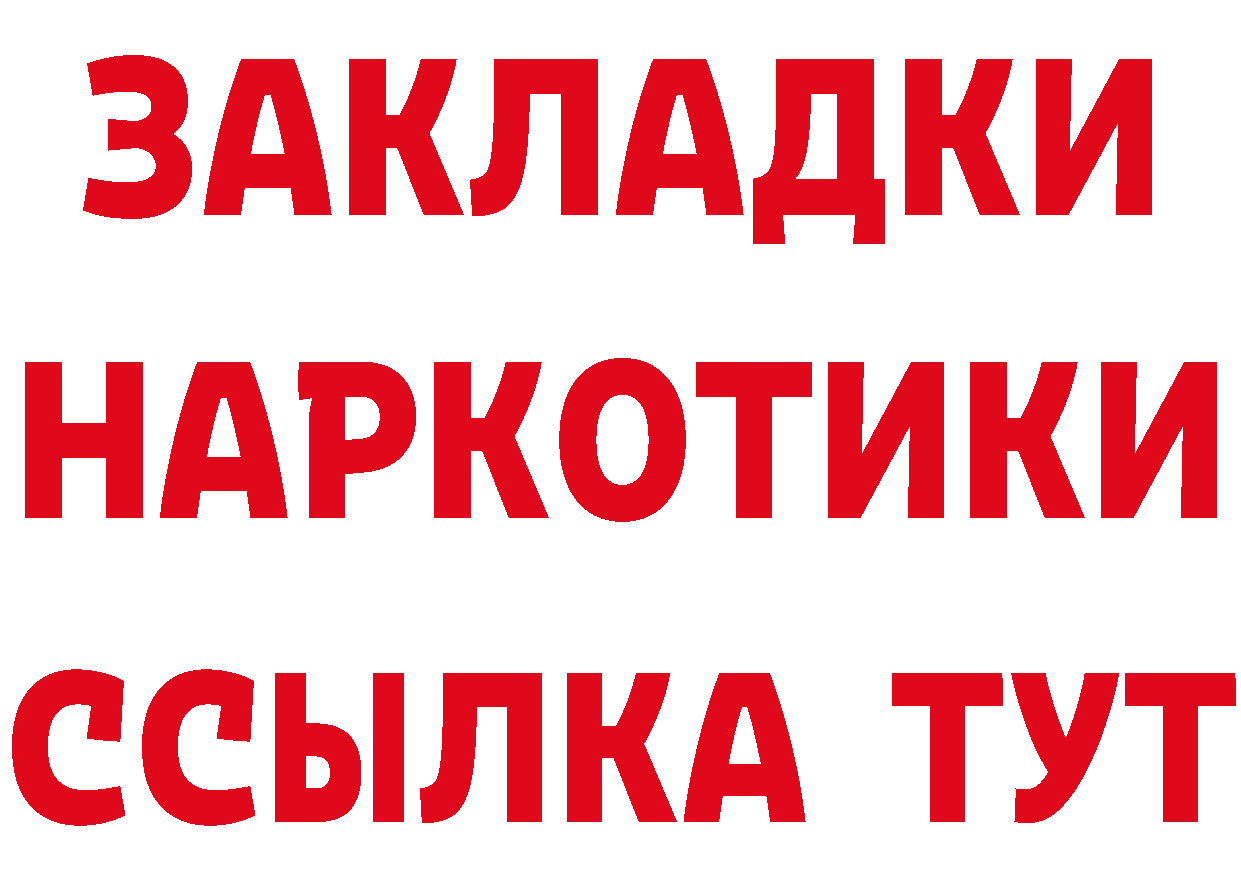 ЗАКЛАДКИ
НАРКОТИКИ
ССЫЛКА ТУТ